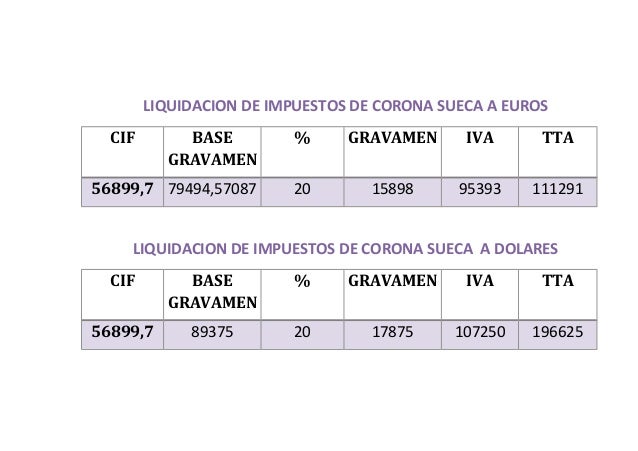 LIQUIDACION DE IMPUESTOS DE CORONA SUECA A EUROS

| CIF | BASE GRAVAMEN | % | GRAVAMEN | IVA | TTA |
|---|---|---|---|---|---|
| 56899,7 | 79494,57087 | 20 | 15898 | 95393 | 111291 |

LIQUIDACION DE IMPUESTOS DE CORONA SUECA A DOLARES

| CIF | BASE GRAVAMEN | % | GRAVAMEN | IVA | TTA |
|---|---|---|---|---|---|
| 56899,7 | 89375 | 20 | 17875 | 107250 | 196625 |